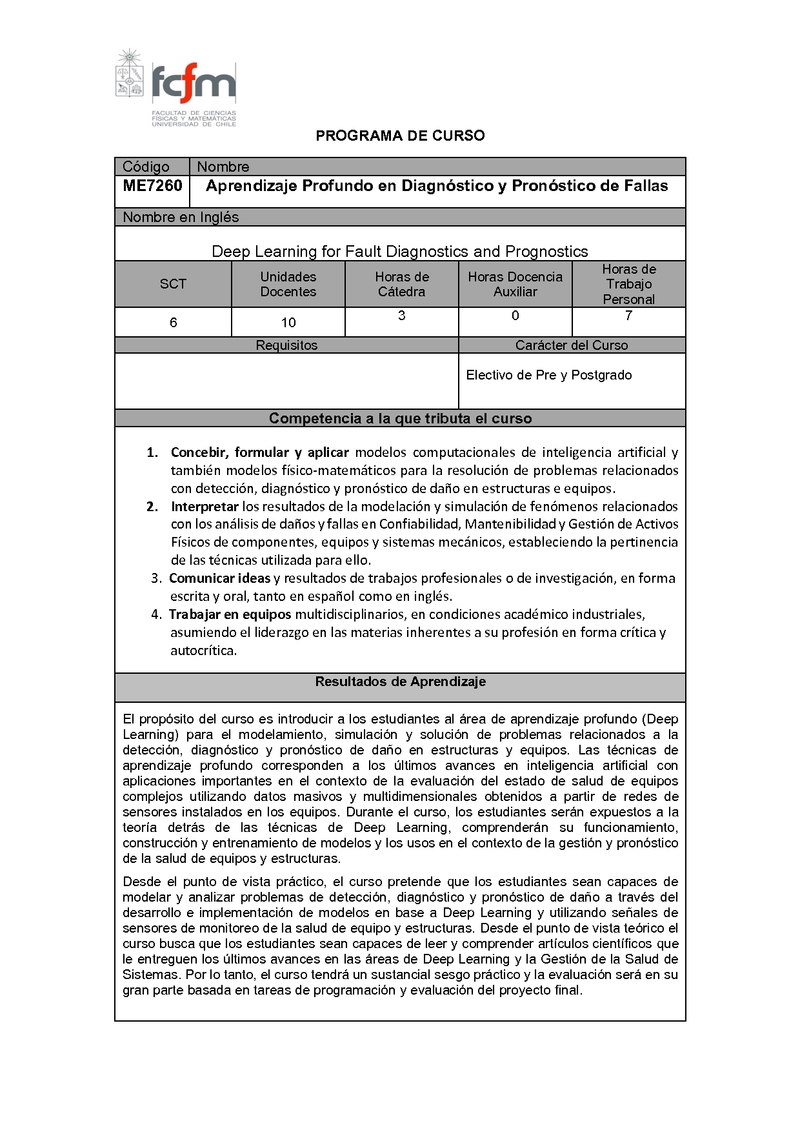 fcfm
FACULTAD DE CIENCIAS FÍSICAS Y MATEMÁTICAS UNIVERSIDAD DE CHILE

PROGRAMA DE CURSO

| Código | Nombre |
|---|---|
| ME7260 | Aprendizaje Profundo en Diagnóstico y Pronóstico de Fallas |

Nombre en Inglés

Deep Learning for Fault Diagnostics and Prognostics

| SCT | Unidades Docentes | Horas de Cátedra | Horas Docencia Auxiliar | Horas de Trabajo Personal |
|---|---|---|---|---|
| 6 | 10 | 3 | 0 | 7 |

| Requisitos | Carácter del Curso |
|---|---|
| | Electivo de Pre y Postgrado |

Competencia a la que tributa el curso

1. Concebir, formular y aplicar modelos computacionales de inteligencia artificial y también modelos físico-matemáticos para la resolución de problemas relacionados con detección, diagnóstico y pronóstico de daño en estructuras e equipos.
2. Interpretar los resultados de la modelación y simulación de fenómenos relacionados con los análisis de daños y fallas en Confiabilidad, Mantenibilidad y Gestión de Activos Físicos de componentes, equipos y sistemas mecánicos, estableciendo la pertinencia de las técnicas utilizada para ello.
3. Comunicar ideas y resultados de trabajos profesionales o de investigación, en forma escrita y oral, tanto en español como en inglés.
4. Trabajar en equipos multidisciplinarios, en condiciones académico industriales, asumiendo el liderazgo en las materias inherentes a su profesión en forma crítica y autocrítica.

Resultados de Aprendizaje

El propósito del curso es introducir a los estudiantes al área de aprendizaje profundo (Deep Learning) para el modelamiento, simulación y solución de problemas relacionados a la detección, diagnóstico y pronóstico de daño en estructuras y equipos. Las técnicas de aprendizaje profundo corresponden a los últimos avances en inteligencia artificial con aplicaciones importantes en el contexto de la evaluación del estado de salud de equipos complejos utilizando datos masivos y multidimensionales obtenidos a partir de redes de sensores instalados en los equipos. Durante el curso, los estudiantes serán expuestos a la teoría detrás de las técnicas de Deep Learning, comprenderán su funcionamiento, construcción y entrenamiento de modelos y los usos en el contexto de la gestión y pronóstico de la salud de equipos y estructuras.

Desde el punto de vista práctico, el curso pretende que los estudiantes sean capaces de modelar y analizar problemas de detección, diagnóstico y pronóstico de daño a través del desarrollo e implementación de modelos en base a Deep Learning y utilizando señales de sensores de monitoreo de la salud de equipo y estructuras. Desde el punto de vista teórico el curso busca que los estudiantes sean capaces de leer y comprender artículos científicos que le entreguen los últimos avances en las áreas de Deep Learning y la Gestión de la Salud de Sistemas. Por lo tanto, el curso tendrá un sustancial sesgo práctico y la evaluación será en su gran parte basada en tareas de programación y evaluación del proyecto final.